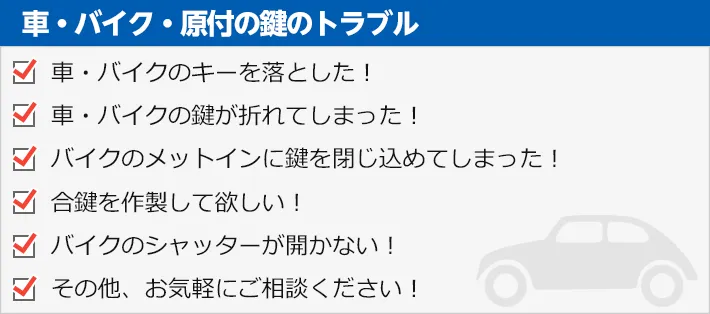 車・バイク・原付の鍵のトラブル

車・バイクのキーを落とした！

車・バイクの鍵が折れてしまった！

バイクのメットインに鍵を閉じ込めてしまった！

合鍵を作製して欲しい！

バイクのシャッターが開かない！

その他、お気軽にご相談ください！